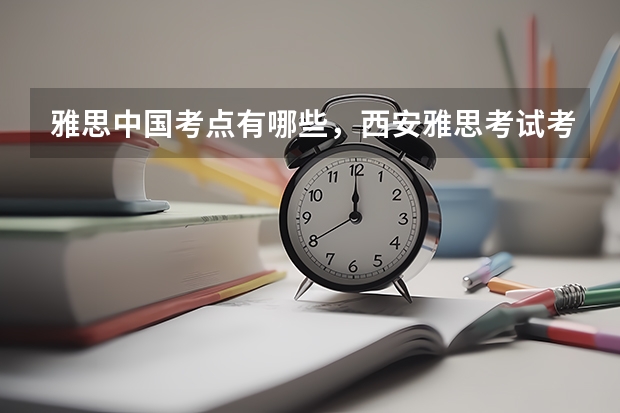 雅思中国考点有哪些，西安雅思考试考

12
1
2
3
4
5
6
7
8
9
10
11